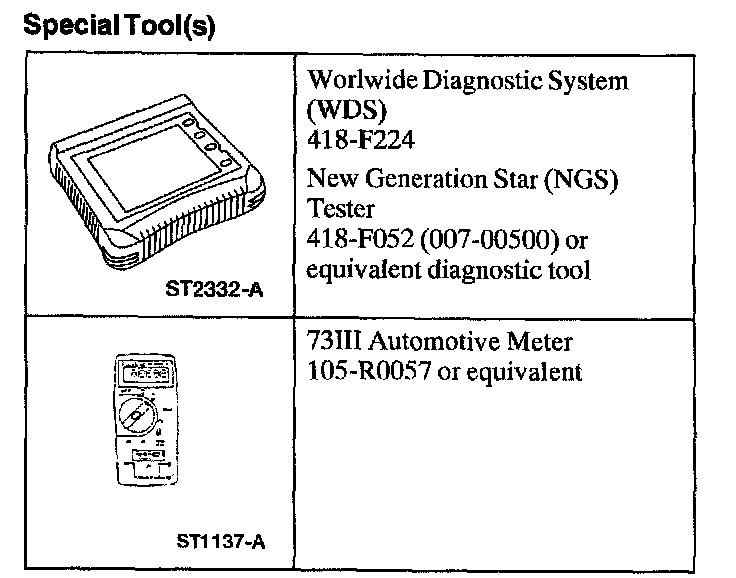 Special Tool(s)

| ST2332-A | Worlwide Diagnostic System (WDS) 418-F224 New Generation Star (NGS) Tester 418-F052 (007-00500) or equivalent diagnostic tool |
|---|---|
| ST1137-A | 73III Automotive Meter 105-R0057 or equivalent |